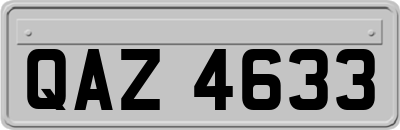 QAZ 4633